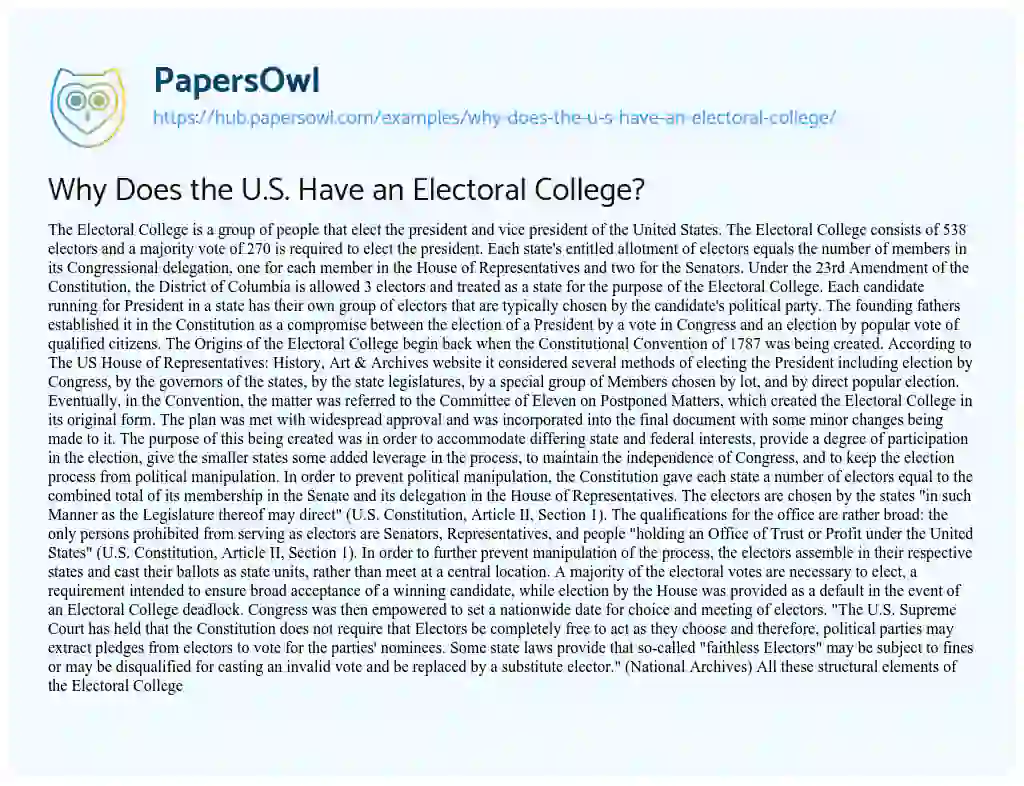 PapersOwl

https://hub.papersowl.com/examples/why-does-the-u-s-have-an-electoral-college/

Why Does the U.S. Have an Electoral College?

The Electoral College is a group of people that elect the president and vice president of the United States. The Electoral College consists of 538 electors and a majority vote of 270 is required to elect the president. Each state's entitled allotment of electors equals the number of members in its Congressional delegation, one for each member in the House of Representatives and two for the Senators. Under the 23rd Amendment of the Constitution, the District of Columbia is allowed 3 electors and treated as a state for the purpose of the Electoral College. Each candidate running for President in a state has their own group of electors that are typically chosen by the candidate's political party. The founding fathers established it in the Constitution as a compromise between the election of a President by a vote in Congress and an election by popular vote of qualified citizens. The Origins of the Electoral College begin back when the Constitutional Convention of 1787 was being created. According to The US House of Representatives: History, Art & Archives website it considered several methods of electing the President including election by Congress, by the governors of the states, by the state legislatures, by a special group of Members chosen by lot, and by direct popular election. Eventually, in the Convention, the matter was referred to the Committee of Eleven on Postponed Matters, which created the Electoral College in its original form. The plan was met with widespread approval and was incorporated into the final document with some minor changes being made to it. The purpose of this being created was in order to accommodate differing state and federal interests, provide a degree of participation in the election, give the smaller states some added leverage in the process, to maintain the independence of Congress, and to keep the election process from political manipulation. In order to prevent political manipulation, the Constitution gave each state a number of electors equal to the combined total of its membership in the Senate and its delegation in the House of Representatives. The electors are chosen by the states "in such Manner as the Legislature thereof may direct" (U.S. Constitution, Article II, Section 1). The qualifications for the office are rather broad: the only persons prohibited from serving as electors are Senators, Representatives, and people "holding an Office of Trust or Profit under the United States" (U.S. Constitution, Article II, Section 1). In order to further prevent manipulation of the process, the electors assemble in their respective states and cast their ballots as state units, rather than meet at a central location. A majority of the electoral votes are necessary to elect, a requirement intended to ensure broad acceptance of a winning candidate, while election by the House was provided as a default in the event of an Electoral College deadlock. Congress was then empowered to set a nationwide date for choice and meeting of electors. "The U.S. Supreme Court has held that the Constitution does not require that Electors be completely free to act as they choose and therefore, political parties may extract pledges from electors to vote for the parties' nominees. Some state laws provide that so-called "faithless Electors" may be subject to fines or may be disqualified for casting an invalid vote and be replaced by a substitute elector." (National Archives) All these structural elements of the Electoral College